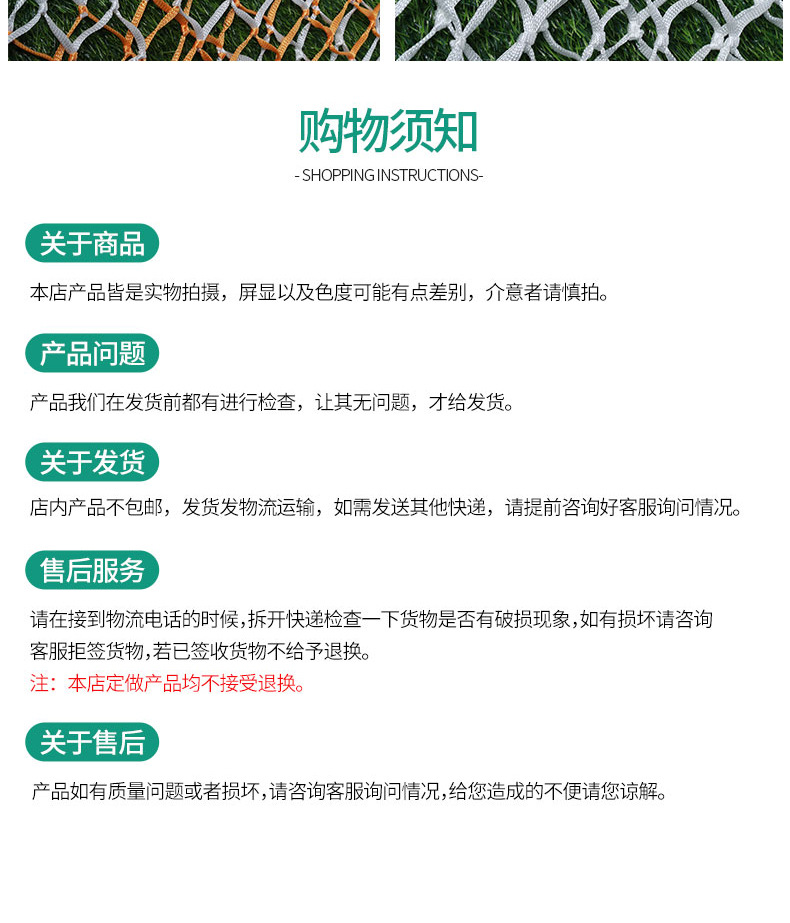 购物须知

- SHOPPING INSTRUCTIONS-

关于商品

本店产品皆是实物拍摄，屏显以及色度可能有点差别，介意者请慎拍。

产品问题

产品我们在发货前都有进行检查，让其无问题，才给发货。

关于发货

店内产品不包邮，发货发物流运输，如需发送其他快递，请提前咨询好客服询问情况。

售后服务

请在接到物流电话的时候,拆开快递检查一下货物是否有破损现象,如有损坏请咨询客服拒签货物,若已签收货物不给予退换。
注：本店定做产品均不接受退换。

关于售后

产品如有质量问题或者损坏,请咨询客服询问情况,给您造成的不便请您谅解。